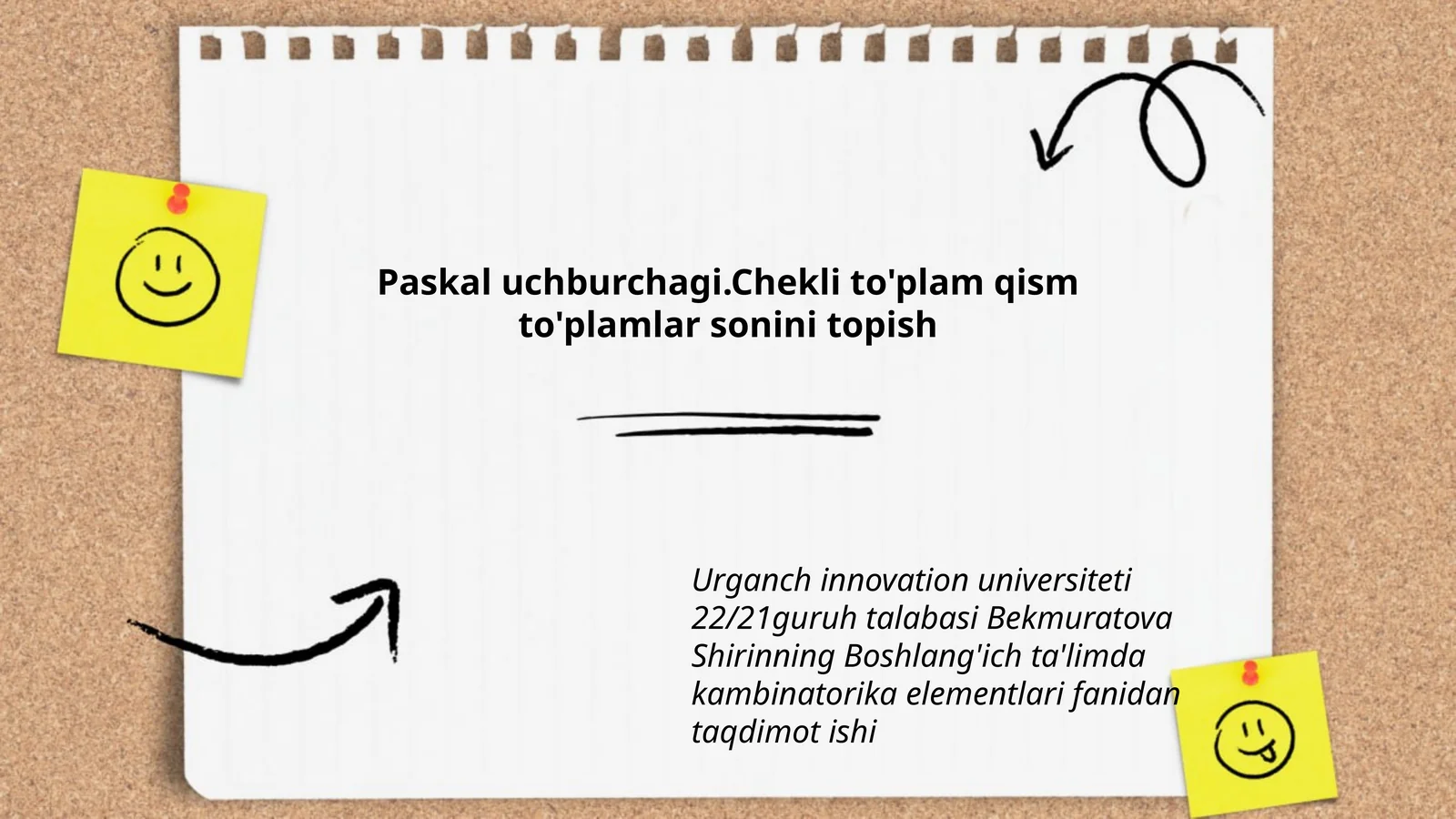 Paskal uchburchagi.Chekli to'plam qism to'plamlar sonini topish

Urganch innovation universiteti 22/21guruh talabasi Bekmuratova Shirinning Boshlang'ich ta'limda kambinatorika elementlari fanidan taqdimot ishi